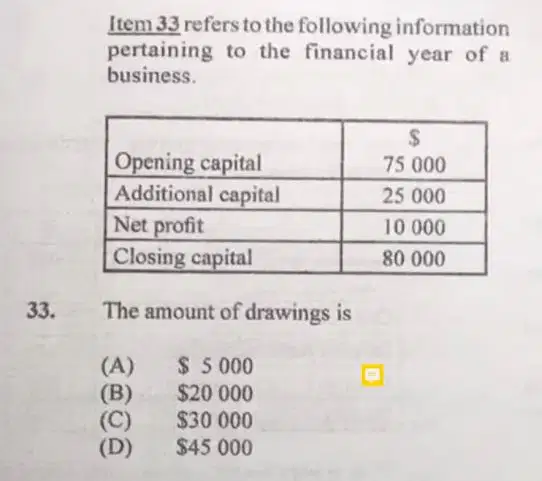 Item 33 refers to the following information pertaining to the financial year of a business.

|  | $ |
|---|---|
| Opening capital | 75 000 |
| Additional capital | 25 000 |
| Net profit | 10 000 |
| Closing capital | 80 000 |

33. The amount of drawings is

(A) $ 5 000
(B) $20 000
(C) $30 000
(D) $45 000